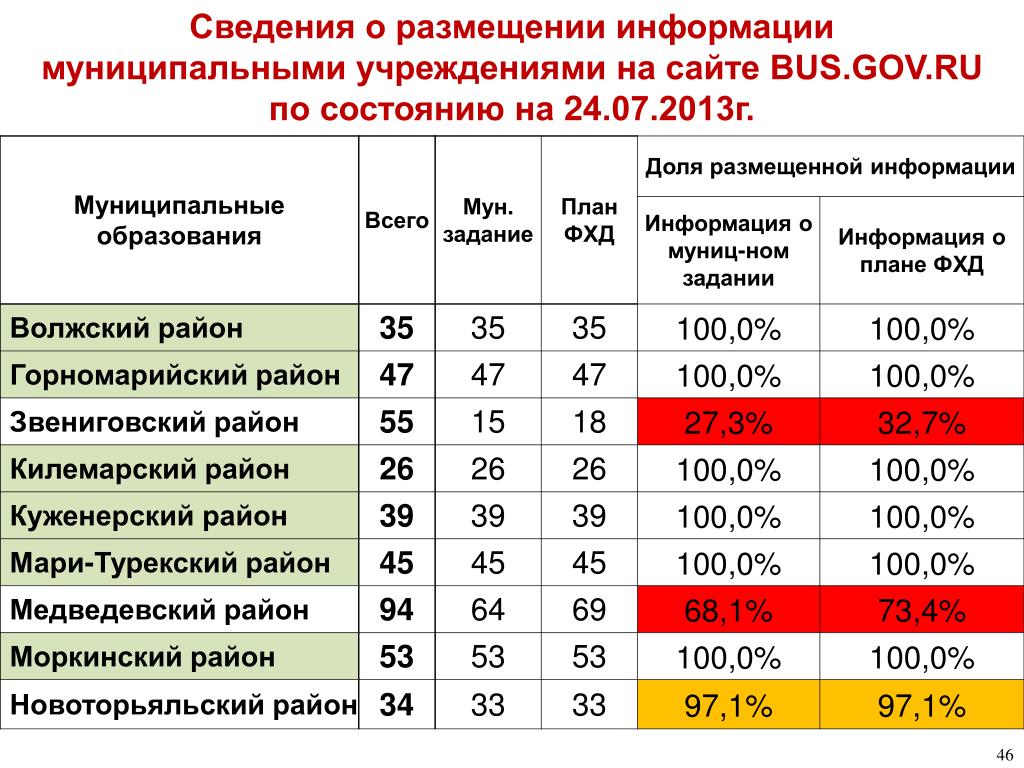 Сведения о размещении информации муниципальными учреждениями на сайте BUS.GOV.RU по состоянию на 24.07.2013г.

| Муниципальные образования | Всего | Мун. задание | План ФХД | Доля размещенной информации: Информация о муниц-ном задании | Доля размещенной информации: Информация о плане ФХД |
|---|---|---|---|---|---|
| Волжский район | 35 | 35 | 35 | 100,0% | 100,0% |
| Горномарийский район | 47 | 47 | 47 | 100,0% | 100,0% |
| Звениговский район | 55 | 15 | 18 | 27,3% | 32,7% |
| Килемарский район | 26 | 26 | 26 | 100,0% | 100,0% |
| Куженерский район | 39 | 39 | 39 | 100,0% | 100,0% |
| Мари-Турекский район | 45 | 45 | 45 | 100,0% | 100,0% |
| Медведевский район | 94 | 64 | 69 | 68,1% | 73,4% |
| Моркинский район | 53 | 53 | 53 | 100,0% | 100,0% |
| Новоторьяльский район | 34 | 33 | 33 | 97,1% | 97,1% |

46